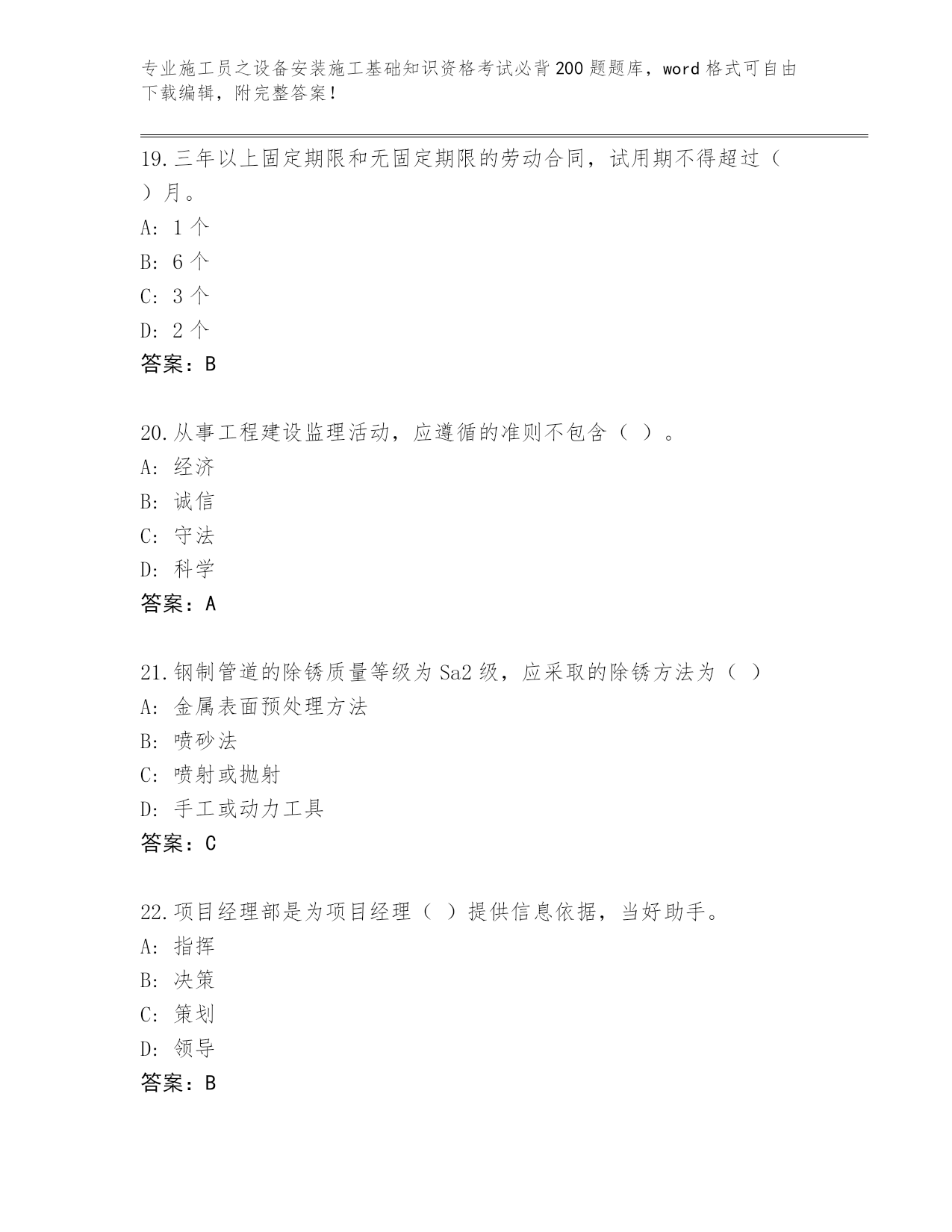 专业施工员之设备安装施工基础知识资格考试必背200题题库，word格式可自由下载编辑，附完整答案！

19.三年以上固定期限和无固定期限的劳动合同，试用期不得超过（ ）月。

A: 1个

B: 6个

C: 3个

D: 2个

答案：B

20.从事工程建设监理活动，应遵循的准则不包含（ ）。

A: 经济

B: 诚信

C: 守法

D: 科学

答案：A

21.钢制管道的除锈质量等级为Sa2级，应采取的除锈方法为（ ）

A: 金属表面预处理方法

B: 喷砂法

C: 喷射或抛射

D: 手工或动力工具

答案：C

22.项目经理部是为项目经理（ ）提供信息依据，当好助手。

A: 指挥

B: 决策

C: 策划

D: 领导

答案：B